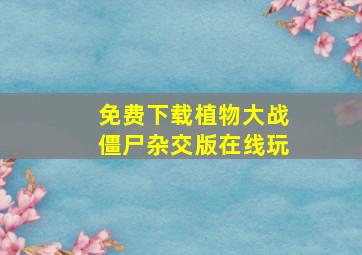 免费下载植物大战僵尸杂交版在线玩